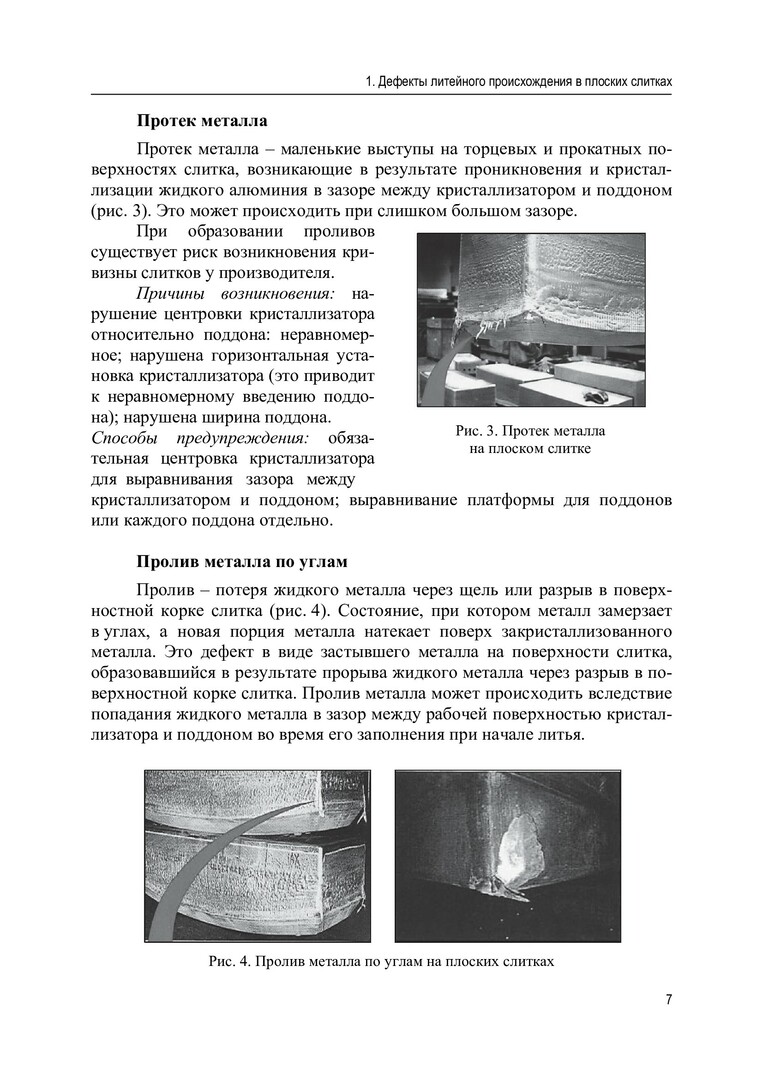 1. Дефекты литейного происхождения в плоских слитках

Протек металла

Протек металла – маленькие выступы на торцевых и прокатных поверхностях слитка, возникающие в результате проникновения и кристаллизации жидкого алюминия в зазоре между кристаллизатором и поддоном (рис. 3). Это может происходить при слишком большом зазоре.

При образовании проливов существует риск возникновения кривизны слитков у производителя.

Причины возникновения: нарушение центровки кристаллизатора относительно поддона: неравномерное; нарушена горизонтальная установка кристаллизатора (это приводит к неравномерному введению поддона); нарушена ширина поддона.

Способы предупреждения: обязательная центровка кристаллизатора для выравнивания зазора между кристаллизатором и поддоном; выравнивание платформы для поддонов или каждого поддона отдельно.

Рис. 3. Протек металла на плоском слитке

Пролив металла по углам

Пролив – потеря жидкого металла через щель или разрыв в поверхностной корке слитка (рис. 4). Состояние, при котором металл замерзает в углах, а новая порция металла натекает поверх закристаллизованного металла. Это дефект в виде застывшего металла на поверхности слитка, образовавшийся в результате прорыва жидкого металла через разрыв в поверхностной корке слитка. Пролив металла может происходить вследствие попадания жидкого металла в зазор между рабочей поверхностью кристаллизатора и поддоном во время его заполнения при начале литья.

Рис. 4. Пролив металла по углам на плоских слитках

7